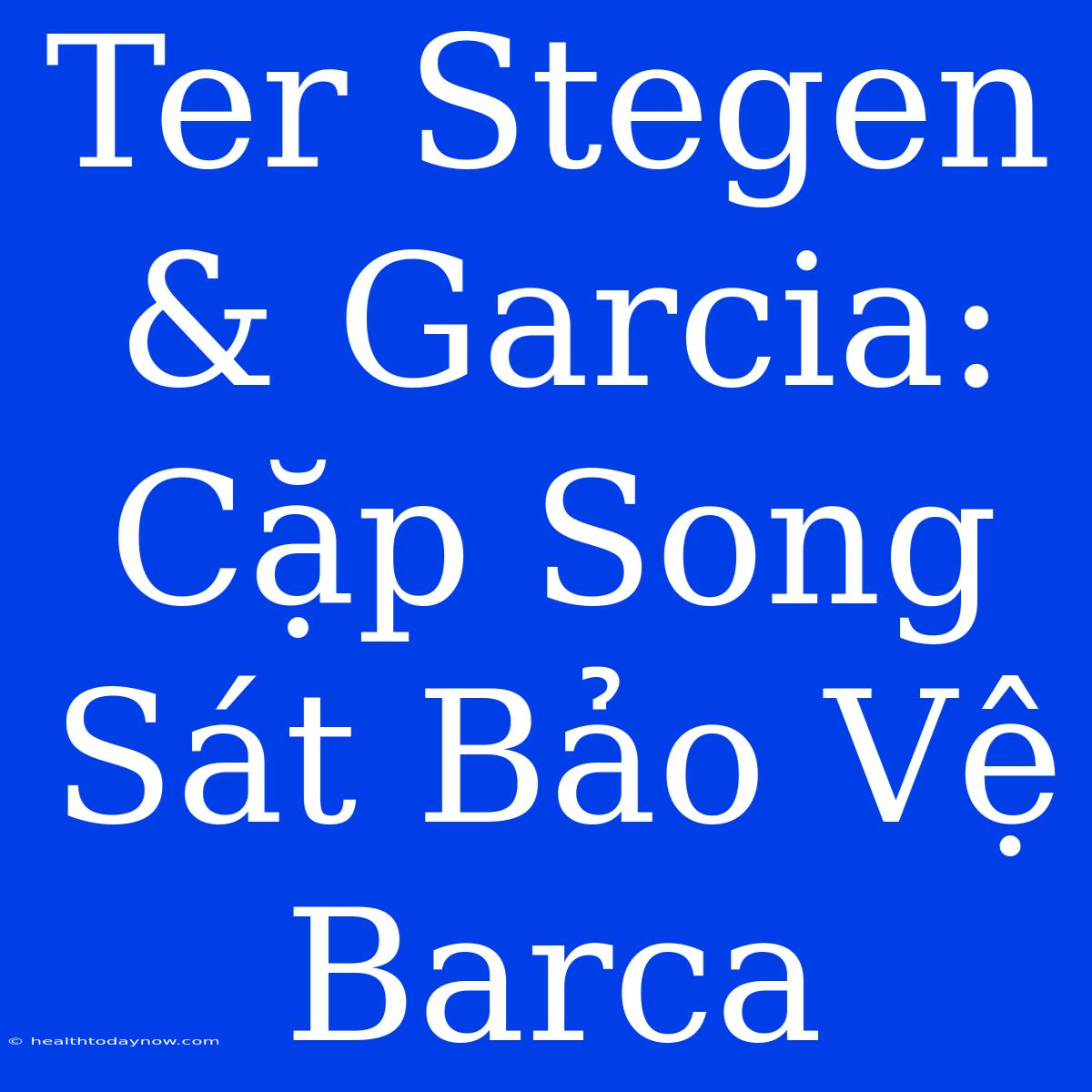 Ter Stegen & Garcia: Cặp Song Sát Bảo Vệ Barca

© healthtodaynow.com